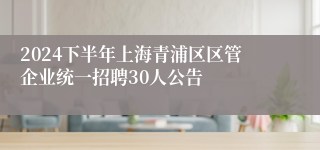 2024下半年上海青浦区区管企业统一招聘30人公告